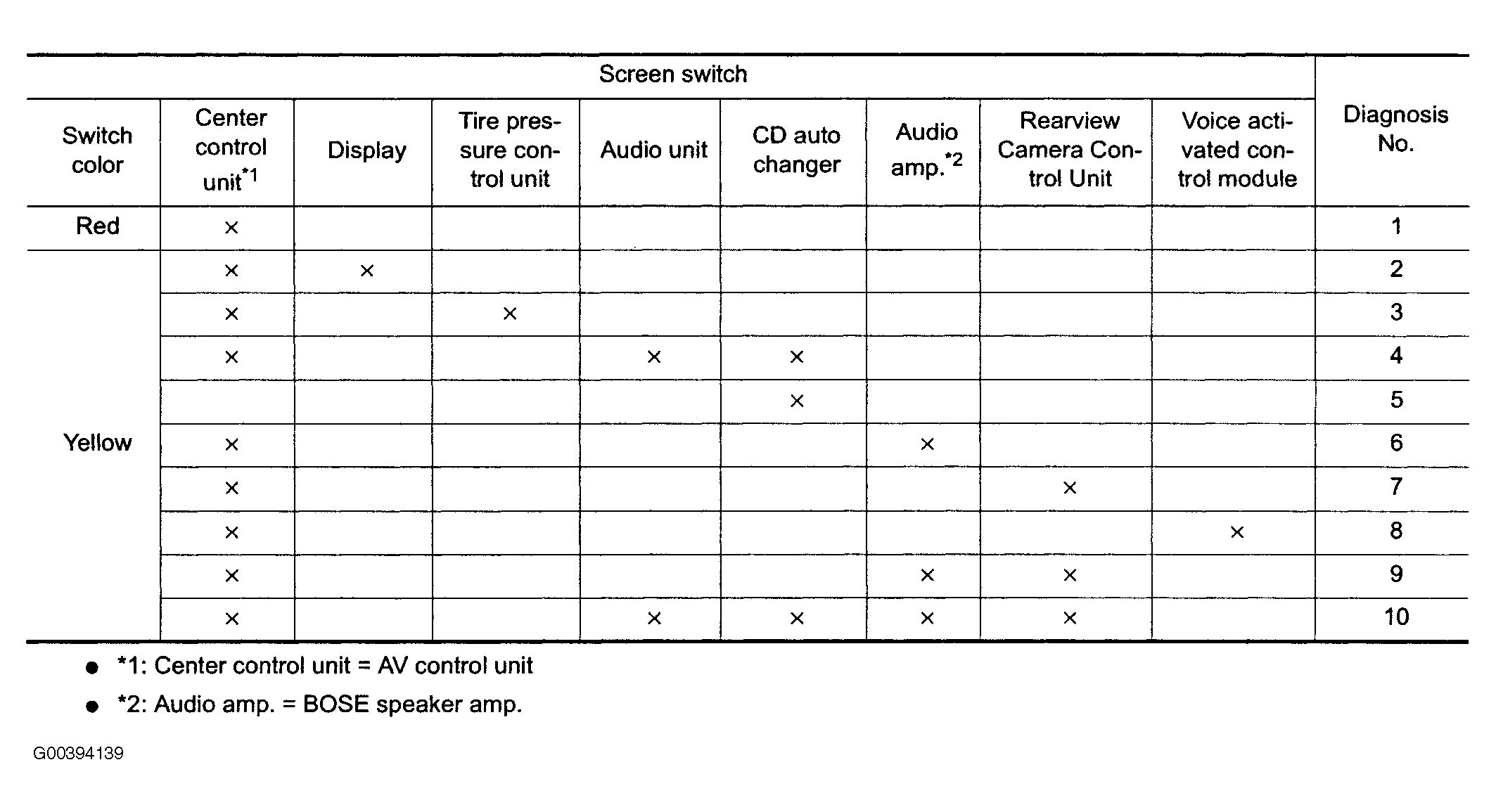 | Screen switch | | | | | | | | | Diagnosis No. |
|---|---|---|---|---|---|---|---|---|---|
| Switch color | Center control unit$^{*1}$ | Display | Tire pressure control unit | Audio unit | CD auto changer | Audio amp.$^{*2}$ | Rearview Camera Control Unit | Voice activated control module | |
| Red | × | | | | | | | | 1 |
| Yellow | × | × | | | | | | | 2 |
| | × | | × | | | | | | 3 |
| | × | | | × | × | | | | 4 |
| | | | | | × | | | | 5 |
| | × | | | | | × | | | 6 |
| | × | | | | | | × | | 7 |
| | × | | | | | | | × | 8 |
| | × | | | | | × | × | | 9 |
| | × | | | × | × | × | × | | 10 |

• *1: Center control unit = AV control unit
• *2: Audio amp. = BOSE speaker amp.

G00394139